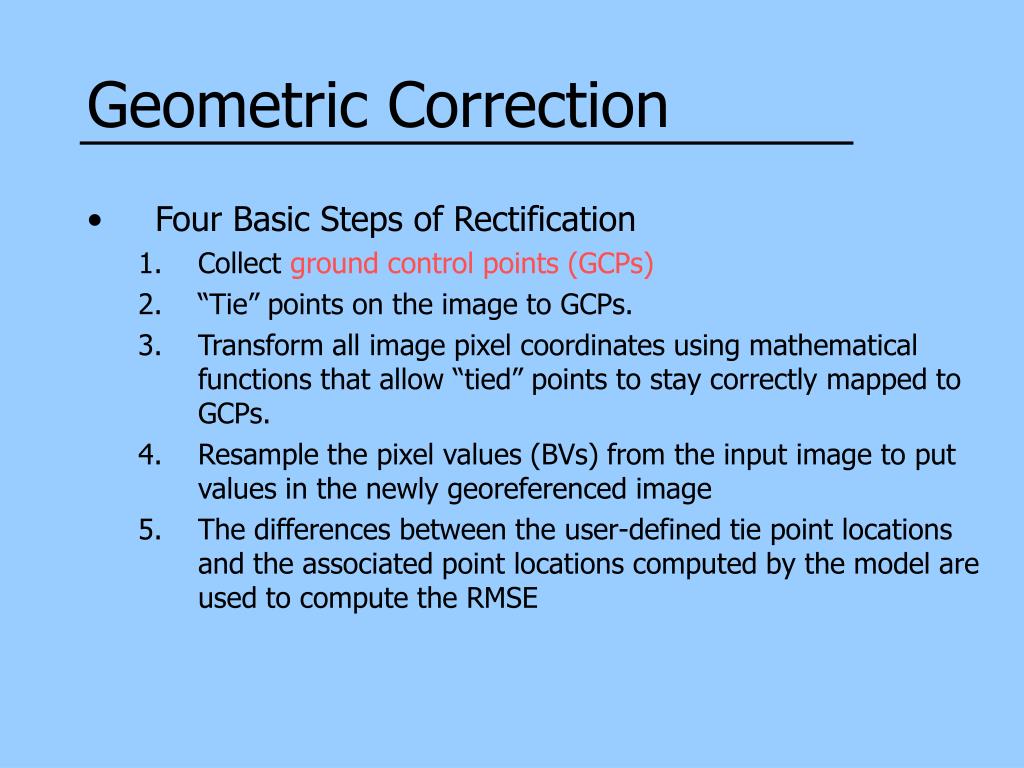 Geometric Correction

• Four Basic Steps of Rectification
1. Collect ground control points (GCPs)
2. “Tie” points on the image to GCPs.
3. Transform all image pixel coordinates using mathematical functions that allow “tied” points to stay correctly mapped to GCPs.
4. Resample the pixel values (BVs) from the input image to put values in the newly georeferenced image
5. The differences between the user-defined tie point locations and the associated point locations computed by the model are used to compute the RMSE